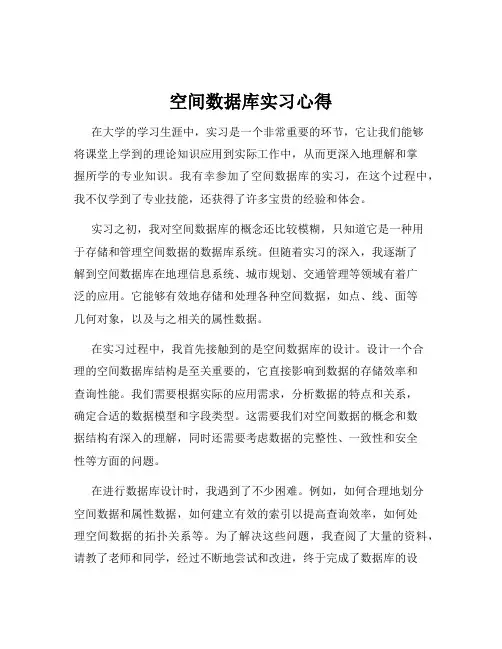 空间数据库实习心得

在大学的学习生涯中，实习是一个非常重要的环节，它让我们能够将课堂上学到的理论知识应用到实际工作中，从而更深入地理解和掌握所学的专业知识。我有幸参加了空间数据库的实习，在这个过程中，我不仅学到了专业技能，还获得了许多宝贵的经验和体会。

实习之初，我对空间数据库的概念还比较模糊，只知道它是一种用于存储和管理空间数据的数据库系统。但随着实习的深入，我逐渐了解到空间数据库在地理信息系统、城市规划、交通管理等领域有着广泛的应用。它能够有效地存储和处理各种空间数据，如点、线、面等几何对象，以及与之相关的属性数据。

在实习过程中，我首先接触到的是空间数据库的设计。设计一个合理的空间数据库结构是至关重要的，它直接影响到数据的存储效率和查询性能。我们需要根据实际的应用需求，分析数据的特点和关系，确定合适的数据模型和字段类型。这需要我们对空间数据的概念和数据结构有深入的理解，同时还需要考虑数据的完整性、一致性和安全性等方面的问题。

在进行数据库设计时，我遇到了不少困难。例如，如何合理地划分空间数据和属性数据，如何建立有效的索引以提高查询效率，如何处理空间数据的拓扑关系等。为了解决这些问题，我查阅了大量的资料，请教了老师和同学，经过不断地尝试和改进，终于完成了数据库的设